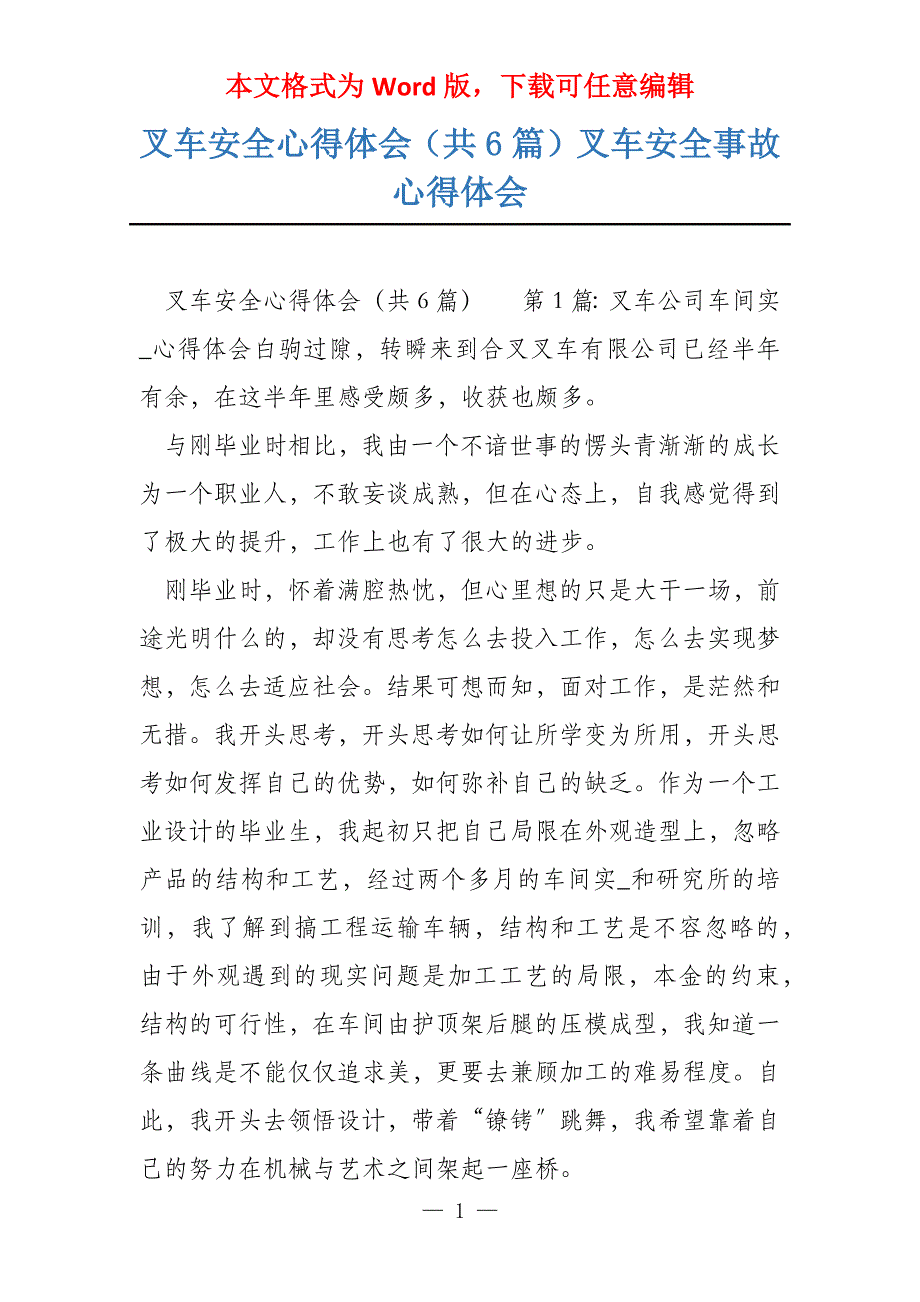 本文格式为 Word 版，下载可任意编辑

叉车安全心得体会（共 6 篇）叉车安全事故心得体会

叉车安全心得体会（共 6 篇）　　第 1 篇: 叉车公司车间实_心得体会白驹过隙，转瞬来到合叉叉车有限公司已经半年有余，在这半年里感受颇多，收获也颇多。

与刚毕业时相比，我由一个不谙世事的愣头青渐渐的成长为一个职业人，不敢妄谈成熟，但在心态上，自我感觉得到了极大的提升，工作上也有了很大的进步。

刚毕业时，怀着满腔热忱，但心里想的只是大干一场，前途光明什么的，却没有思考怎么去投入工作，怎么去实现梦想，怎么去适应社会。结果可想而知，面对工作，是茫然和无措。我开头思考，开头思考如何让所学变为所用，开头思考如何发挥自己的优势，如何弥补自己的缺乏。作为一个工业设计的毕业生，我起初只把自己局限在外观造型上，忽略产品的结构和工艺，经过两个多月的车间实_和研究所的培训，我了解到搞工程运输车辆，结构和工艺是不容忽略的，由于外观遇到的现实问题是加工工艺的局限，本金的约束，结构的可行性，在车间由护顶架后腿的压模成型，我知道一条曲线是不能仅仅追求美，更要去兼顾加工的难易程度。自此，我开头去领悟设计，带着“镣铐”跳舞，我希望靠着自己的努力在机械与艺术之间架起一座桥。

— 1 —